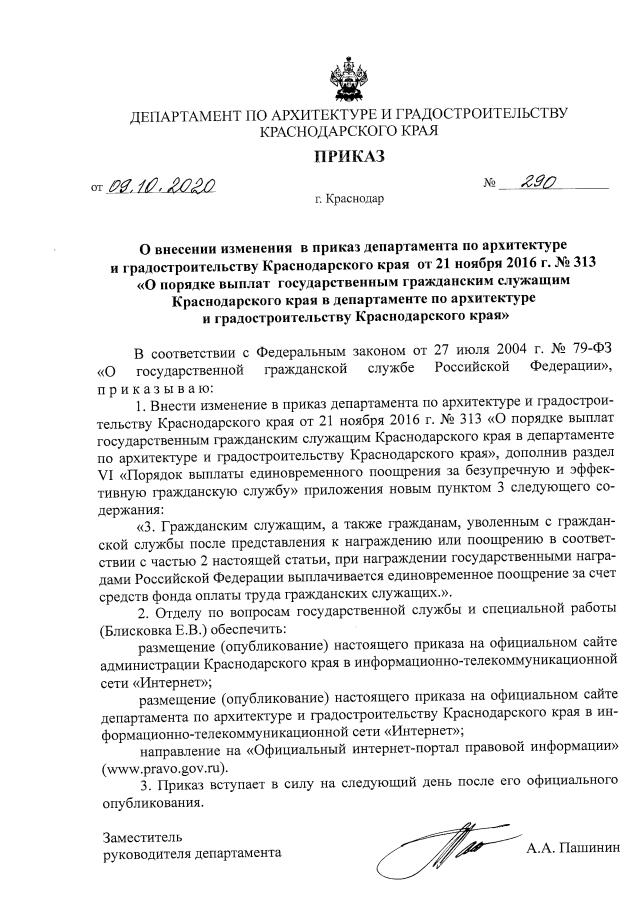 ДЕПАРТАМЕНТ ПО АРХИТЕКТУРЕ И ГРАДОСТРОИТЕЛЬСТВУ КРАСНОДАРСКОГО КРАЯ

ПРИКАЗ

от 09.10.2020 № 290

г. Краснодар

О внесении изменения в приказ департамента по архитектуре и градостроительству Краснодарского края от 21 ноября 2016 г. № 313 «О порядке выплат государственным гражданским служащим Краснодарского края в департаменте по архитектуре и градостроительству Краснодарского края»

В соответствии с Федеральным законом от 27 июля 2004 г. № 79-ФЗ «О государственной гражданской службе Российской Федерации», приказываю:

1. Внести изменение в приказ департамента по архитектуре и градостроительству Краснодарского края от 21 ноября 2016 г. № 313 «О порядке выплат государственным гражданским служащим Краснодарского края в департаменте по архитектуре и градостроительству Краснодарского края», дополнив раздел VI «Порядок выплаты единовременного поощрения за безупречную и эффективную гражданскую службу» приложения новым пунктом 3 следующего содержания:

«3. Гражданским служащим, а также гражданам, уволенным с гражданской службы после представления к награждению или поощрению в соответствии с частью 2 настоящей статьи, при награждении государственными наградами Российской Федерации выплачивается единовременное поощрение за счет средств фонда оплаты труда гражданских служащих.».

2. Отделу по вопросам государственной службы и специальной работы (Блисковка Е.В.) обеспечить:

размещение (опубликование) настоящего приказа на официальном сайте администрации Краснодарского края в информационно-телекоммуникационной сети «Интернет»;

размещение (опубликование) настоящего приказа на официальном сайте департамента по архитектуре и градостроительству Краснодарского края в информационно-телекоммуникационной сети «Интернет»;

направление на «Официальный интернет-портал правовой информации» (www.pravo.gov.ru).

3. Приказ вступает в силу на следующий день после его официального опубликования.

Заместитель руководителя департамента

А.А. Пашинин